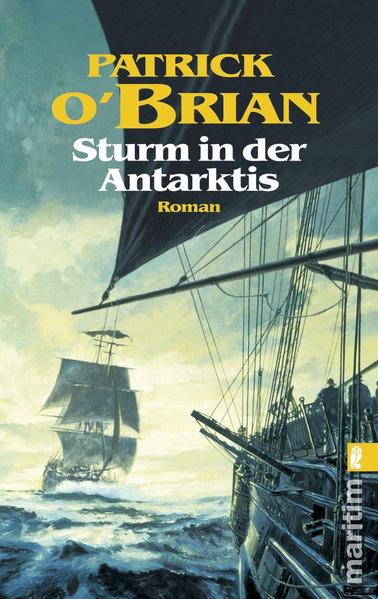 PATRICK O'BRIAN

Sturm in der Antarktis

Roman

maritim